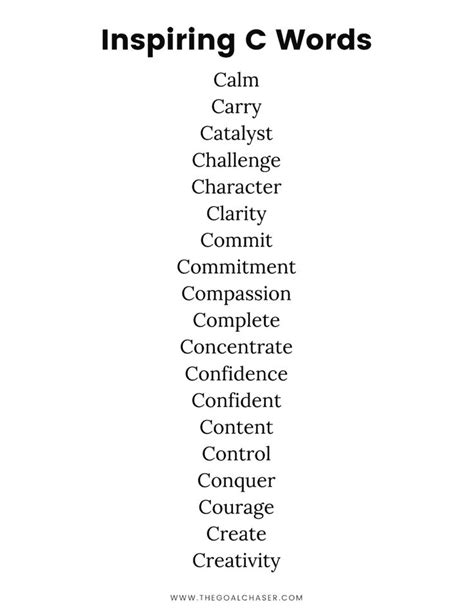 Inspiring C Words

Calm
Carry
Catalyst
Challenge
Character
Clarity
Commit
Commitment
Compassion
Complete
Concentrate
Confidence
Confident
Content
Control
Conquer
Courage
Create
Creativity

WWW.THEGOALCHASER.COM